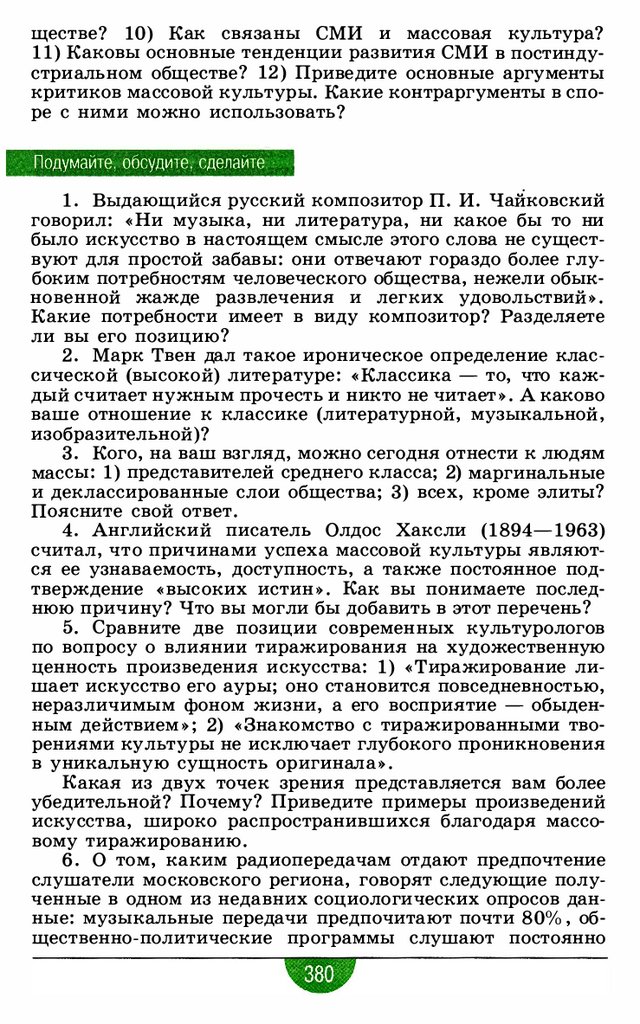 ществе? 10) Как связаны СМИ и массовая культура? 11) Каковы основные тенденции развития СМИ в постиндустриальном обществе? 12) Приведите основные аргументы критиков массовой культуры. Какие контраргументы в споре с ними можно использовать?

Подумайте, обсудите, сделайте

1. Выдающийся русский композитор П. И. Чайковский говорил: «Ни музыка, ни литература, ни какое бы то ни было искусство в настоящем смысле этого слова не существуют для простой забавы: они отвечают гораздо более глубоким потребностям человеческого общества, нежели обыкновенной жажде развлечения и легких удовольствий». Какие потребности имеет в виду композитор? Разделяете ли вы его позицию?

2. Марк Твен дал такое ироническое определение классической (высокой) литературе: «Классика — то, что каждый считает нужным прочесть и никто не читает». А каково ваше отношение к классике (литературной, музыкальной, изобразительной)?

3. Кого, на ваш взгляд, можно сегодня отнести к людям массы: 1) представителей среднего класса; 2) маргинальные и деклассированные слои общества; 3) всех, кроме элиты? Поясните свой ответ.

4. Английский писатель Олдос Хаксли (1894—1963) считал, что причинами успеха массовой культуры являются ее узнаваемость, доступность, а также постоянное подтверждение «высоких истин». Как вы понимаете последнюю причину? Что вы могли бы добавить в этот перечень?

5. Сравните две позиции современных культурологов по вопросу о влиянии тиражирования на художественную ценность произведения искусства: 1) «Тиражирование лишает искусство его ауры; оно становится повседневностью, неразличимым фоном жизни, а его восприятие — обыденным действием»; 2) «Знакомство с тиражированными творениями культуры не исключает глубокого проникновения в уникальную сущность оригинала».

Какая из двух точек зрения представляется вам более убедительной? Почему? Приведите примеры произведений искусства, широко распространившихся благодаря массовому тиражированию.

6. О том, каким радиопередачам отдают предпочтение слушатели московского региона, говорят следующие полученные в одном из недавних социологических опросов данные: музыкальные передачи предпочитают почти 80%, общественно-политические программы слушают постоянно

380